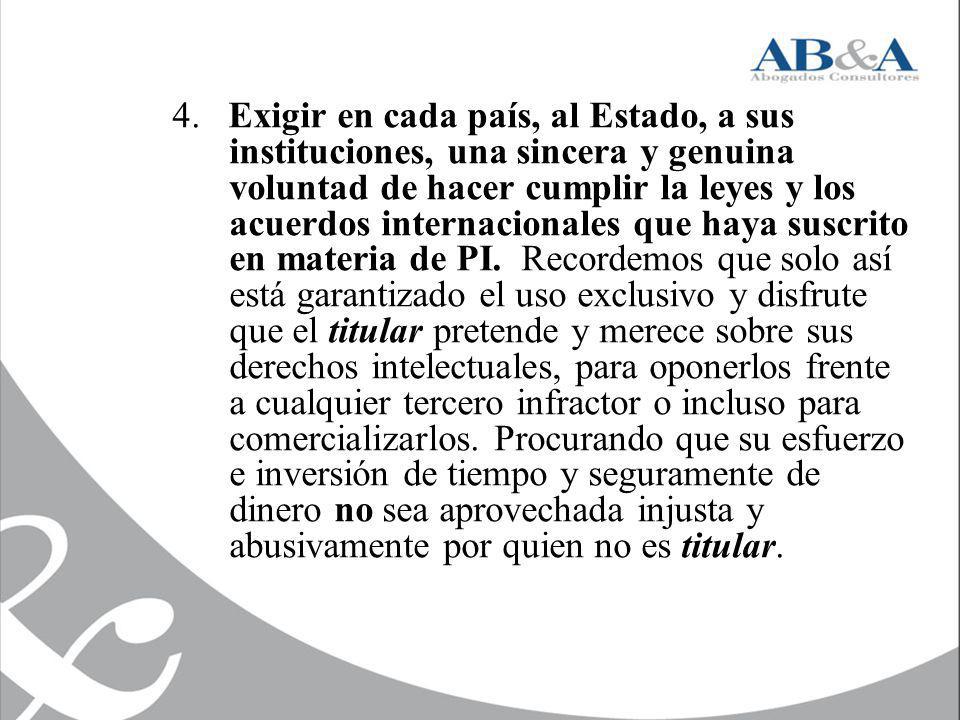 AB&A
Abogados Consultores

4. Exigir en cada país, al Estado, a sus instituciones, una sincera y genuina voluntad de hacer cumplir la leyes y los acuerdos internacionales que haya suscrito en materia de PI. Recordemos que solo así está garantizado el uso exclusivo y disfrute que el titular pretende y merece sobre sus derechos intelectuales, para oponerlos frente a cualquier tercero infractor o incluso para comercializarlos. Procurando que su esfuerzo e inversión de tiempo y seguramente de dinero no sea aprovechada injusta y abusivamente por quien no es titular.